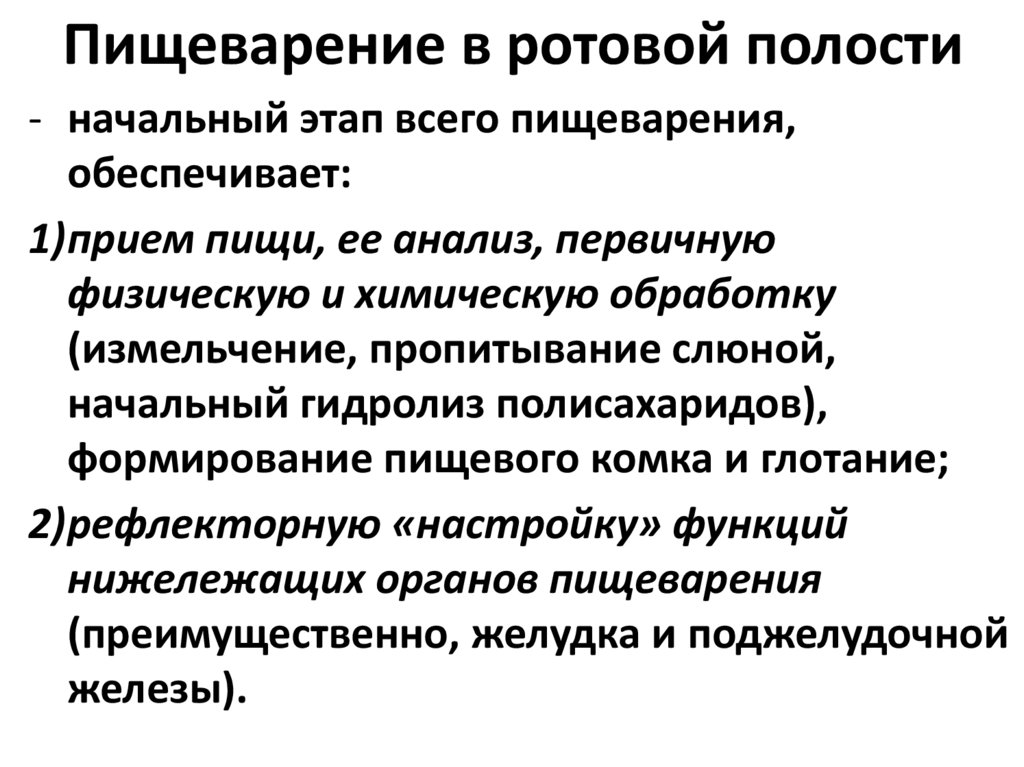 Пищеварение в ротовой полости

- начальный этап всего пищеварения, обеспечивает:

1)прием пищи, ее анализ, первичную физическую и химическую обработку (измельчение, пропитывание слюной, начальный гидролиз полисахаридов), формирование пищевого комка и глотание;

2)рефлекторную «настройку» функций нижележащих органов пищеварения (преимущественно, желудка и поджелудочной железы).